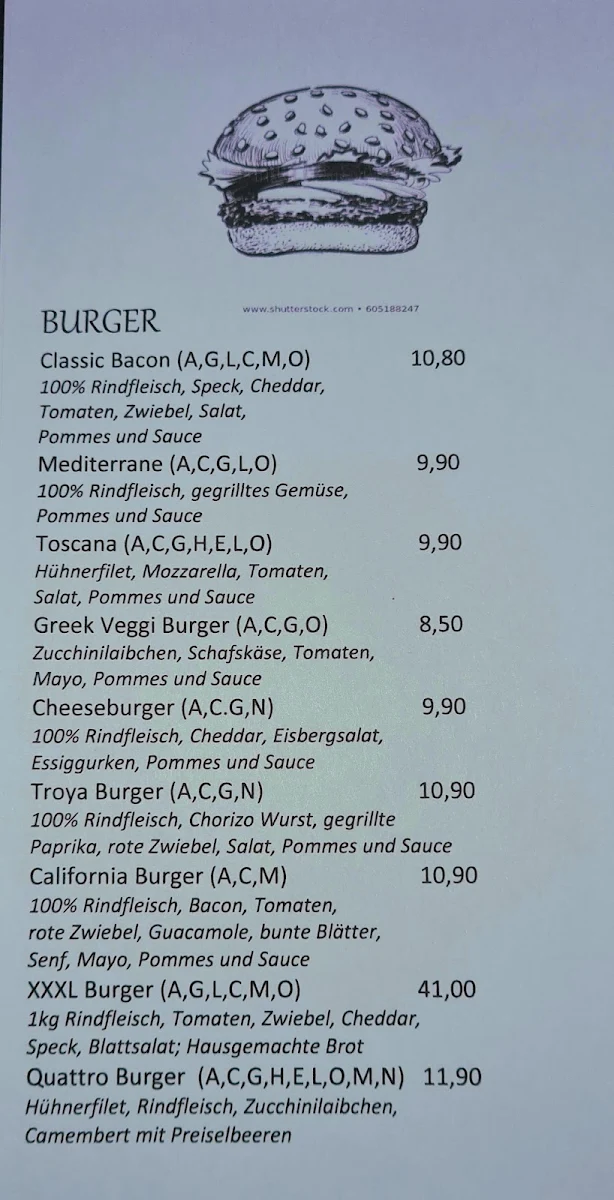 www.shutterstock.com • 605188247

BURGER

Classic Bacon (A,G,L,C,M,O) 10,80
100% Rindfleisch, Speck, Cheddar, Tomaten, Zwiebel, Salat, Pommes und Sauce

Mediterrane (A,C,G,L,O) 9,90
100% Rindfleisch, gegrilltes Gemüse, Pommes und Sauce

Toscana (A,C,G,H,E,L,O) 9,90
Hühnerfilet, Mozzarella, Tomaten, Salat, Pommes und Sauce

Greek Veggi Burger (A,C,G,O) 8,50
Zucchinilaibchen, Schafskäse, Tomaten, Mayo, Pommes und Sauce

Cheeseburger (A,C.G,N) 9,90
100% Rindfleisch, Cheddar, Eisbergsalat, Essiggurken, Pommes und Sauce

Troya Burger (A,C,G,N) 10,90
100% Rindfleisch, Chorizo Wurst, gegrillte Paprika, rote Zwiebel, Salat, Pommes und Sauce

California Burger (A,C,M) 10,90
100% Rindfleisch, Bacon, Tomaten, rote Zwiebel, Guacamole, bunte Blätter, Senf, Mayo, Pommes und Sauce

XXXL Burger (A,G,L,C,M,O) 41,00
1kg Rindfleisch, Tomaten, Zwiebel, Cheddar, Speck, Blattsalat; Hausgemachte Brot

Quattro Burger (A,C,G,H,E,L,O,M,N) 11,90
Hühnerfilet, Rindfleisch, Zucchinilaibchen, Camembert mit Preiselbeeren